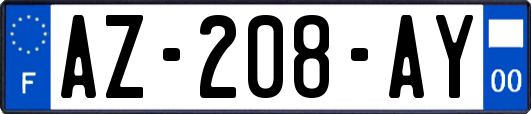 F
AZ-208-AY
00